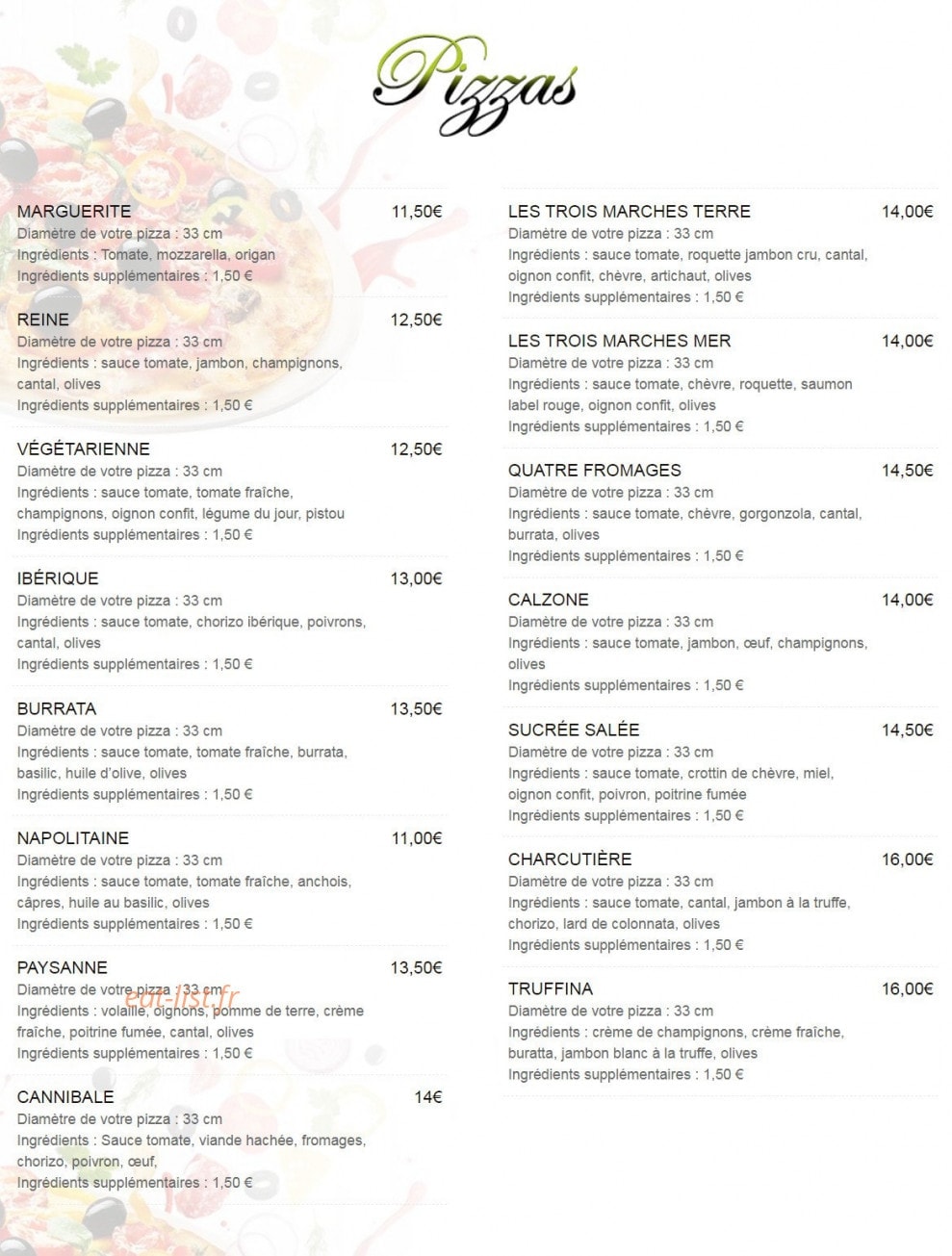 Pizzas

MARGUERITE
11,50€
Diamètre de votre pizza : 33 cm
Ingrédients : Tomate, mozzarella, origan
Ingrédients supplémentaires : 1,50 €

REINE
12,50€
Diamètre de votre pizza : 33 cm
Ingrédients : sauce tomate, jambon, champignons, cantal, olives
Ingrédients supplémentaires : 1,50 €

VÉGÉTARIENNE
12,50€
Diamètre de votre pizza : 33 cm
Ingrédients : sauce tomate, tomate fraîche, champignons, oignon confit, légume du jour, pistou
Ingrédients supplémentaires : 1,50 €

IBÉRIQUE
13,00€
Diamètre de votre pizza : 33 cm
Ingrédients : sauce tomate, chorizo ibérique, poivrons, cantal, olives
Ingrédients supplémentaires : 1,50 €

BURRATA
13,50€
Diamètre de votre pizza : 33 cm
Ingrédients : sauce tomate, tomate fraîche, burrata, basilic, huile d'olive, olives
Ingrédients supplémentaires : 1,50 €

NAPOLITAINE
11,00€
Diamètre de votre pizza : 33 cm
Ingrédients : sauce tomate, tomate fraîche, anchois, câpres, huile au basilic, olives
Ingrédients supplémentaires : 1,50 €

PAYSANNE
13,50€
Diamètre de votre pizza : 33 cm
Ingrédients : volaille, oignons, pomme de terre, crème fraîche, poitrine fumée, cantal, olives
Ingrédients supplémentaires : 1,50 €

CANNIBALE
14€
Diamètre de votre pizza : 33 cm
Ingrédients : Sauce tomate, viande hachée, fromages, chorizo, poivron, œuf,
Ingrédients supplémentaires : 1,50 €

LES TROIS MARCHES TERRE
14,00€
Diamètre de votre pizza : 33 cm
Ingrédients : sauce tomate, roquette jambon cru, cantal, oignon confit, chèvre, artichaut, olives
Ingrédients supplémentaires : 1,50 €

LES TROIS MARCHES MER
14,00€
Diamètre de votre pizza : 33 cm
Ingrédients : sauce tomate, chèvre, roquette, saumon label rouge, oignon confit, olives
Ingrédients supplémentaires : 1,50 €

QUATRE FROMAGES
14,50€
Diamètre de votre pizza : 33 cm
Ingrédients : sauce tomate, chèvre, gorgonzola, cantal, burrata, olives
Ingrédients supplémentaires : 1,50 €

CALZONE
14,00€
Diamètre de votre pizza : 33 cm
Ingrédients : sauce tomate, jambon, œuf, champignons, olives
Ingrédients supplémentaires : 1,50 €

SUCRÉE SALÉE
14,50€
Diamètre de votre pizza : 33 cm
Ingrédients : sauce tomate, crottin de chèvre, miel, oignon confit, poivron, poitrine fumée
Ingrédients supplémentaires : 1,50 €

CHARCUTIÈRE
16,00€
Diamètre de votre pizza : 33 cm
Ingrédients : sauce tomate, cantal, jambon à la truffe, chorizo, lard de colonnata, olives
Ingrédients supplémentaires : 1,50 €

TRUFFINA
16,00€
Diamètre de votre pizza : 33 cm
Ingrédients : crème de champignons, crème fraîche, buratta, jambon blanc à la truffe, olives
Ingrédients supplémentaires : 1,50 €

eat-list.fr